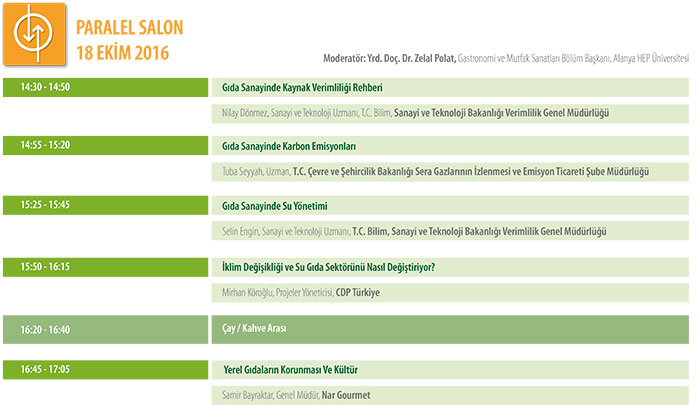 PARALEL SALON
18 EKİM 2016

Moderatör: Yrd. Doç. Dr. Zelal Polat, Gastronomi ve Mutfak Sanatları Bölüm Başkanı, Alanya HEP Üniversitesi

14:30 - 14:50
Gıda Sanayinde Kaynak Verimliliği Rehberi
Nilay Dönmez, Sanayi ve Teknoloji Uzmanı, T.C. Bilim, Sanayi ve Teknoloji Bakanlığı Verimlilik Genel Müdürlüğü

14:55 - 15:20
Gıda Sanayinde Karbon Emisyonları
Tuba Seyyah, Uzman, T.C. Çevre ve Şehircilik Bakanlığı Sera Gazlarının İzlenmesi ve Emisyon Ticareti Şube Müdürlüğü

15:25 - 15:45
Gıda Sanayinde Su Yönetimi
Selin Engin, Sanayi ve Teknoloji Uzmanı, T.C. Bilim, Sanayi ve Teknoloji Bakanlığı Verimlilik Genel Müdürlüğü

15:50 - 16:15
İklim Değişikliği ve Su Gıda Sektörünü Nasıl Değiştiriyor?
Mirhan Köroğlu, Projeler Yöneticisi, CDP Türkiye

16:20 - 16:40
Çay / Kahve Arası

16:45 - 17:05
Yerel Gıdaların Korunması Ve Kültür
Samir Bayraktar, Genel Müdür, Nar Gourmet